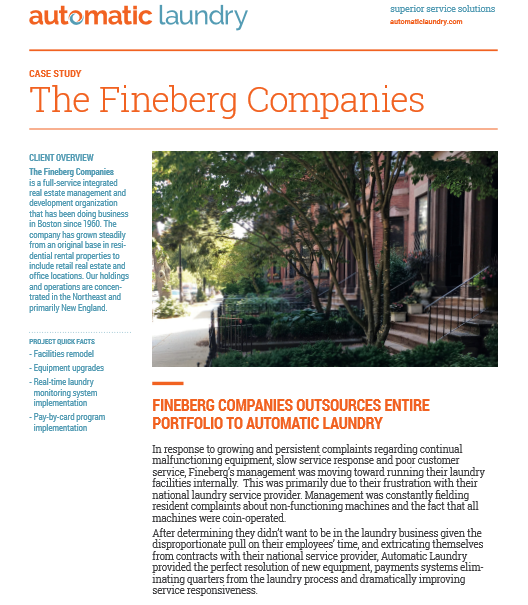 automatic laundry

superior service solutions
automaticlaundry.com

CASE STUDY
The Fineberg Companies

CLIENT OVERVIEW
The Fineberg Companies is a full-service integrated real estate management and development organization that has been doing business in Boston since 1960. The company has grown steadily from an original base in residential rental properties to include retail real estate and office locations. Our holdings and operations are concentrated in the Northeast and primarily New England.

PROJECT QUICK FACTS
- Facilities remodel
- Equipment upgrades
- Real-time laundry monitoring system implementation
- Pay-by-card program implementation

FINEBERG COMPANIES OUTSOURCES ENTIRE PORTFOLIO TO AUTOMATIC LAUNDRY

In response to growing and persistent complaints regarding continual malfunctioning equipment, slow service response and poor customer service, Fineberg's management was moving toward running their laundry facilities internally. This was primarily due to their frustration with their national laundry service provider. Management was constantly fielding resident complaints about non-functioning machines and the fact that all machines were coin-operated.

After determining they didn't want to be in the laundry business given the disproportionate pull on their employees' time, and extricating themselves from contracts with their national service provider, Automatic Laundry provided the perfect resolution of new equipment, payments systems eliminating quarters from the laundry process and dramatically improving service responsiveness.